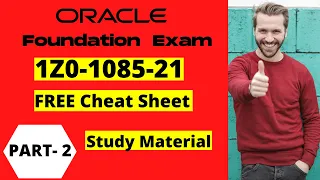 ORACLE
Foundation Exam
1Z0-1085-21
FREE Cheat Sheet
PART- 2
Study Material